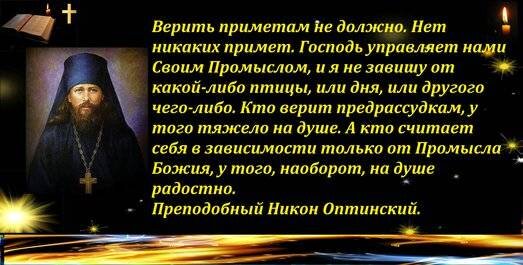 Верить приметам не должно. Нет никаких примет. Господь управляет нами Своим Промыслом, и я не завишу от какой-либо птицы, или дня, или другого чего-либо. Кто верит предрассудкам, у того тяжело на душе. А кто считает себя в зависимости только от Промысла Божия, у того, наоборот, на душе радостно.
Преподобный Никон Оптинский.